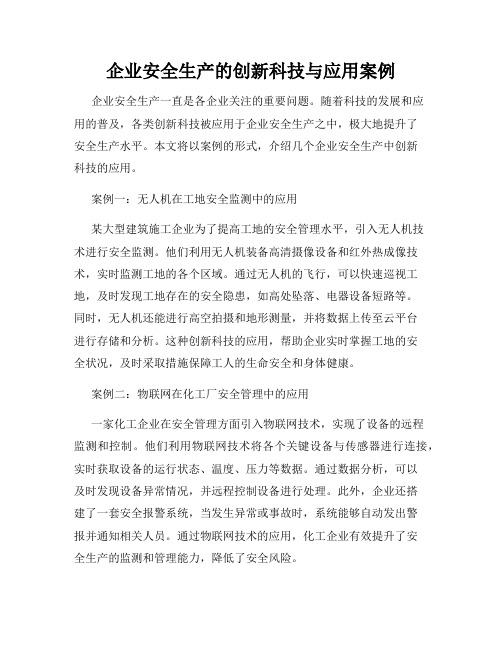 企业安全生产的创新科技与应用案例

企业安全生产一直是各企业关注的重要问题。随着科技的发展和应用的普及，各类创新科技被应用于企业安全生产之中，极大地提升了安全生产水平。本文将以案例的形式，介绍几个企业安全生产中创新科技的应用。

案例一：无人机在工地安全监测中的应用

某大型建筑施工企业为了提高工地的安全管理水平，引入无人机技术进行安全监测。他们利用无人机装备高清摄像设备和红外热成像技术，实时监测工地的各个区域。通过无人机的飞行，可以快速巡视工地，及时发现工地存在的安全隐患，如高处坠落、电器设备短路等。同时，无人机还能进行高空拍摄和地形测量，并将数据上传至云平台进行存储和分析。这种创新科技的应用，帮助企业实时掌握工地的安全状况，及时采取措施保障工人的生命安全和身体健康。

案例二：物联网在化工厂安全管理中的应用

一家化工企业在安全管理方面引入物联网技术，实现了设备的远程监测和控制。他们利用物联网技术将各个关键设备与传感器进行连接，实时获取设备的运行状态、温度、压力等数据。通过数据分析，可以及时发现设备异常情况，并远程控制设备进行处理。此外，企业还搭建了一套安全报警系统，当发生异常或事故时，系统能够自动发出警报并通知相关人员。通过物联网技术的应用，化工企业有效提升了安全生产的监测和管理能力，降低了安全风险。